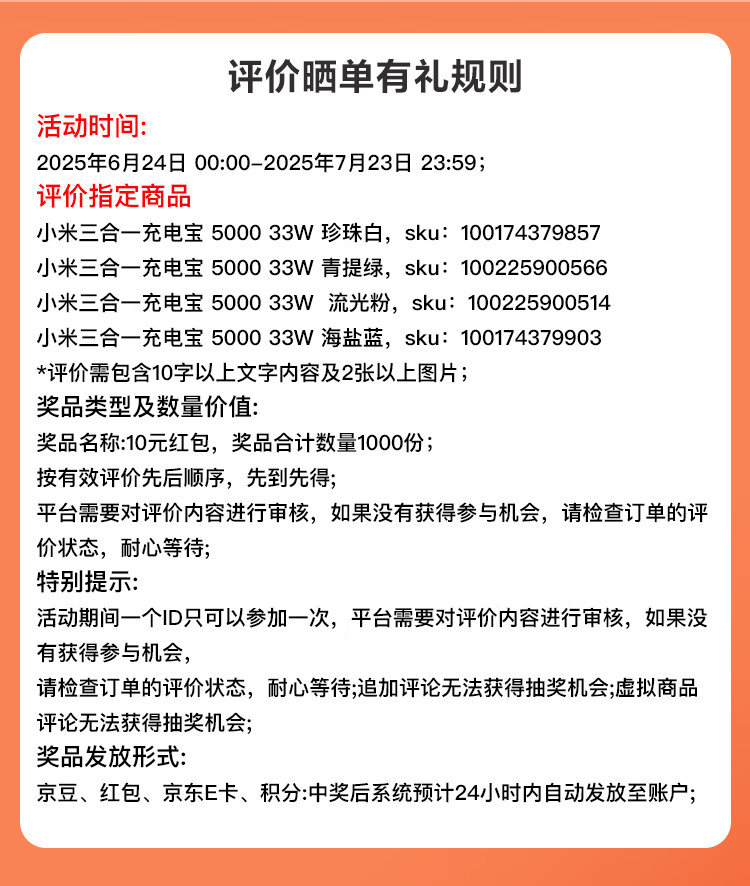 评价晒单有礼规则

活动时间:

2025年6月24日 00:00-2025年7月23日 23:59;

评价指定商品

小米三合一充电宝 5000 33W 珍珠白，sku：100174379857

小米三合一充电宝 5000 33W 青提绿，sku：100225900566

小米三合一充电宝 5000 33W 流光粉，sku：100225900514

小米三合一充电宝 5000 33W 海盐蓝，sku：100174379903

*评价需包含10字以上文字内容及2张以上图片；

奖品类型及数量价值:

奖品名称:10元红包，奖品合计数量1000份；

按有效评价先后顺序，先到先得;

平台需要对评价内容进行审核，如果没有获得参与机会，请检查订单的评价状态，耐心等待;

特别提示:

活动期间一个ID只可以参加一次，平台需要对评价内容进行审核，如果没有获得参与机会，

请检查订单的评价状态，耐心等待;追加评论无法获得抽奖机会;虚拟商品评论无法获得抽奖机会;

奖品发放形式:

京豆、红包、京东E卡、积分:中奖后系统预计24小时内自动发放至账户;